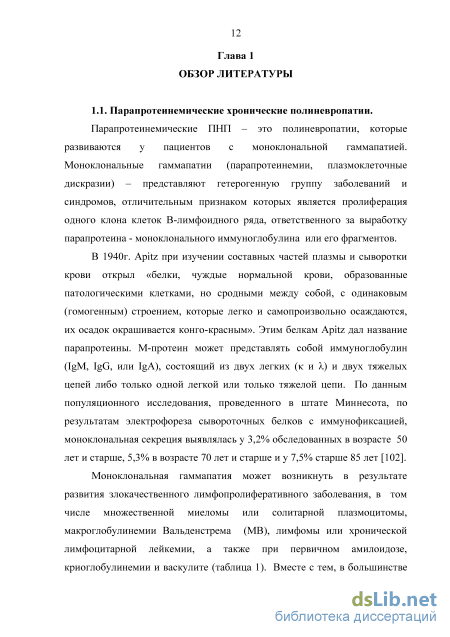 12

Глава 1
ОБЗОР ЛИТЕРАТУРЫ

1.1. Парапротеинемические хронические полиневропатии.

Парапротеинемические ПНП – это полиневропатии, которые развиваются у пациентов с моноклональной гаммапатией. Моноклональные гаммапатии (парапротеинемии, плазмоклеточные дискразии) – представляют гетерогенную группу заболеваний и синдромов, отличительным признаком которых является пролиферация одного клона клеток В-лимфоидного ряда, ответственного за выработку парапротеина - моноклонального иммуноглобулина или его фрагментов.

В 1940г. Apitz при изучении составных частей плазмы и сыворотки крови открыл «белки, чуждые нормальной крови, образованные патологическими клетками, но сродными между собой, с одинаковым (гомогенным) строением, которые легко и самопроизвольно осаждаются, их осадок окрашивается конго-красным». Этим белкам Apitz дал название парапротеины. М-протеин может представлять собой иммуноглобулин (IgM, IgG, или IgA), состоящий из двух легких (κ и λ) и двух тяжелых цепей либо только одной легкой или только тяжелой цепи. По данным популяционного исследования, проведенного в штате Миннесота, по результатам электрофореза сывороточных белков с иммунофиксацией, моноклональная секреция выявлялась у 3,2% обследованных в возрасте 50 лет и старше, 5,3% в возрасте 70 лет и старше и у 7,5% старше 85 лет [102].

Моноклональная гаммапатия может возникнуть в результате развития злокачественного лимфопролиферативного заболевания, в том числе множественной миеломы или солитарной плазмоцитомы, макроглобулинемии Вальденстрема (МВ), лимфомы или хронической лимфоцитарной лейкемии, а также при первичном амилоидозе, криоглобулинемии и васкулите (таблица 1). Вместе с тем, в большинстве

dsLib.net
библиотека диссертаций